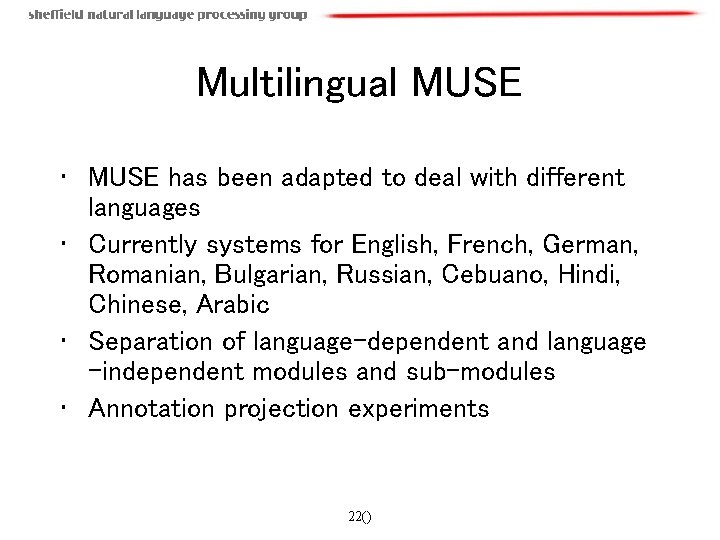 sheffield natural language processing group

Multilingual MUSE

• MUSE has been adapted to deal with different languages
• Currently systems for English, French, German, Romanian, Bulgarian, Russian, Cebuano, Hindi, Chinese, Arabic
• Separation of language-dependent and language -independent modules and sub-modules
• Annotation projection experiments

22()